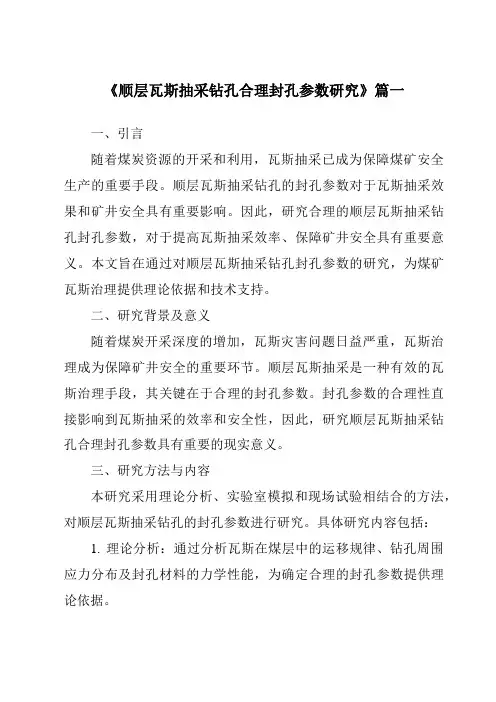 《顺层瓦斯抽采钻孔合理封孔参数研究》篇一

一、引言

随着煤炭资源的开采和利用，瓦斯抽采已成为保障煤矿安全生产的重要手段。顺层瓦斯抽采钻孔的封孔参数对于瓦斯抽采效果和矿井安全具有重要影响。因此，研究合理的顺层瓦斯抽采钻孔封孔参数，对于提高瓦斯抽采效率、保障矿井安全具有重要意义。本文旨在通过对顺层瓦斯抽采钻孔封孔参数的研究，为煤矿瓦斯治理提供理论依据和技术支持。

二、研究背景及意义

随着煤炭开采深度的增加，瓦斯灾害问题日益严重，瓦斯治理成为保障矿井安全的重要环节。顺层瓦斯抽采是一种有效的瓦斯治理手段，其关键在于合理的封孔参数。封孔参数的合理性直接影响到瓦斯抽采的效率和安全性，因此，研究顺层瓦斯抽采钻孔合理封孔参数具有重要的现实意义。

三、研究方法与内容

本研究采用理论分析、实验室模拟和现场试验相结合的方法，对顺层瓦斯抽采钻孔的封孔参数进行研究。具体研究内容包括：

1. 理论分析：通过分析瓦斯在煤层中的运移规律、钻孔周围应力分布及封孔材料的力学性能，为确定合理的封孔参数提供理论依据。